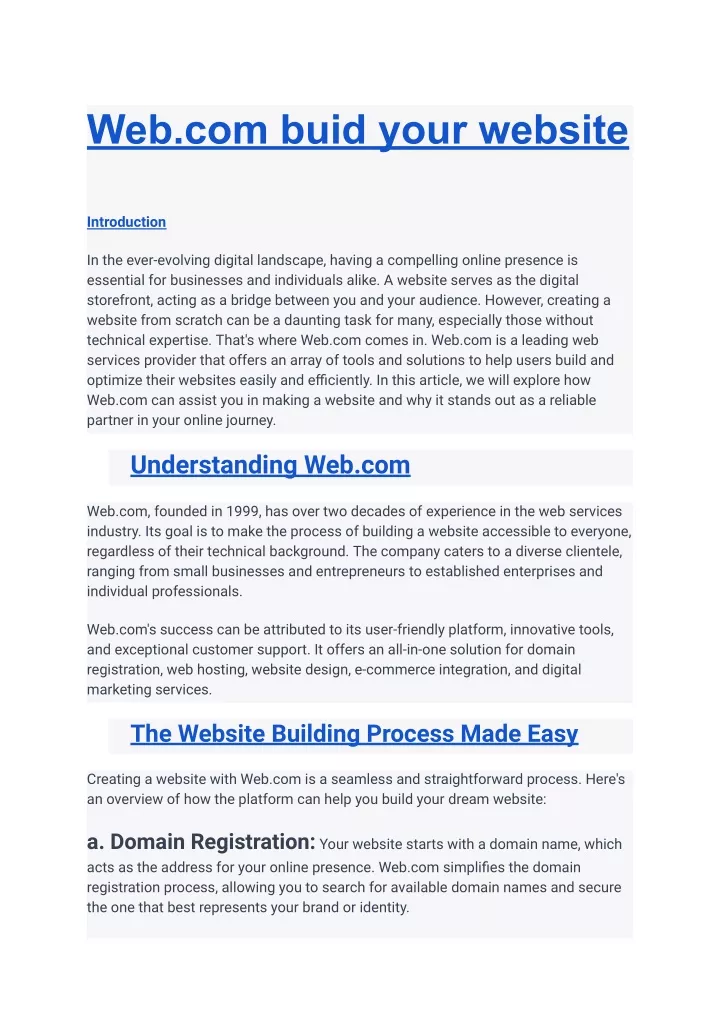 Web.com buid your website

Introduction

In the ever-evolving digital landscape, having a compelling online presence is essential for businesses and individuals alike. A website serves as the digital storefront, acting as a bridge between you and your audience. However, creating a website from scratch can be a daunting task for many, especially those without technical expertise. That's where Web.com comes in. Web.com is a leading web services provider that offers an array of tools and solutions to help users build and optimize their websites easily and efficiently. In this article, we will explore how Web.com can assist you in making a website and why it stands out as a reliable partner in your online journey.

Understanding Web.com

Web.com, founded in 1999, has over two decades of experience in the web services industry. Its goal is to make the process of building a website accessible to everyone, regardless of their technical background. The company caters to a diverse clientele, ranging from small businesses and entrepreneurs to established enterprises and individual professionals.

Web.com's success can be attributed to its user-friendly platform, innovative tools, and exceptional customer support. It offers an all-in-one solution for domain registration, web hosting, website design, e-commerce integration, and digital marketing services.

The Website Building Process Made Easy

Creating a website with Web.com is a seamless and straightforward process. Here's an overview of how the platform can help you build your dream website:

a. Domain Registration: Your website starts with a domain name, which acts as the address for your online presence. Web.com simplifies the domain registration process, allowing you to search for available domain names and secure the one that best represents your brand or identity.